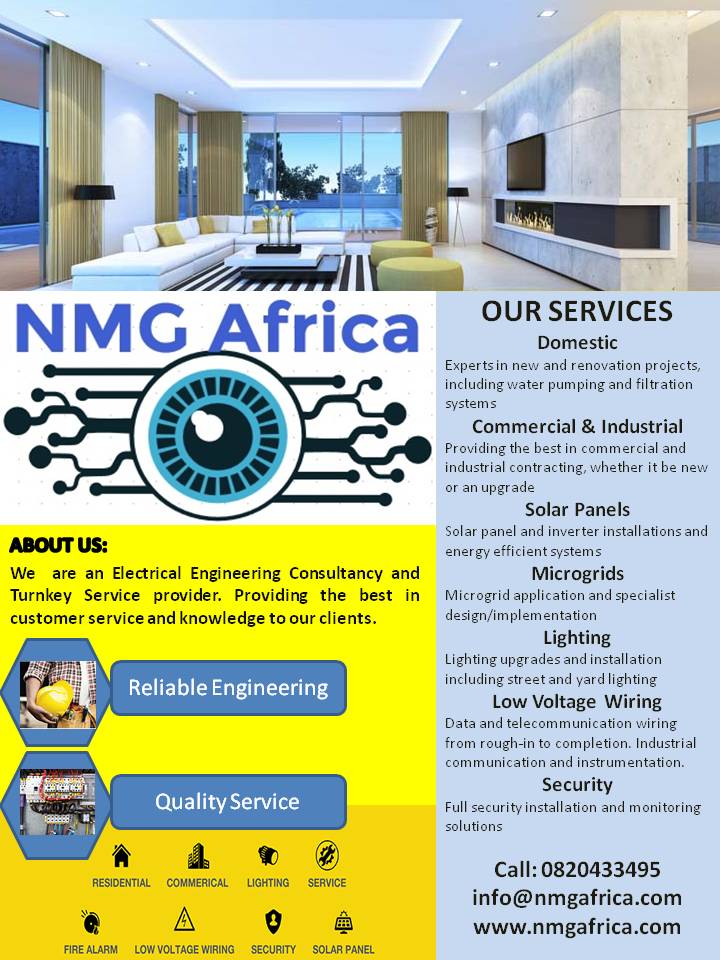 NMG Africa

ABOUT US:
We are an Electrical Engineering Consultancy and Turnkey Service provider. Providing the best in customer service and knowledge to our clients.

Reliable Engineering

Quality Service

RESIDENTIAL COMMERICAL LIGHTING SERVICE

FIRE ALARM LOW VOLTAGE WIRING SECURITY SOLAR PANEL

OUR SERVICES

Domestic
Experts in new and renovation projects, including water pumping and filtration systems

Commercial & Industrial
Providing the best in commercial and industrial contracting, whether it be new or an upgrade

Solar Panels
Solar panel and inverter installations and energy efficient systems

Microgrids
Microgrid application and specialist design/implementation

Lighting
Lighting upgrades and installation including street and yard lighting

Low Voltage Wiring
Data and telecommunication wiring from rough-in to completion. Industrial communication and instrumentation.

Security
Full security installation and monitoring solutions

Call: 0820433495
info@nmgafrica.com
www.nmgafrica.com